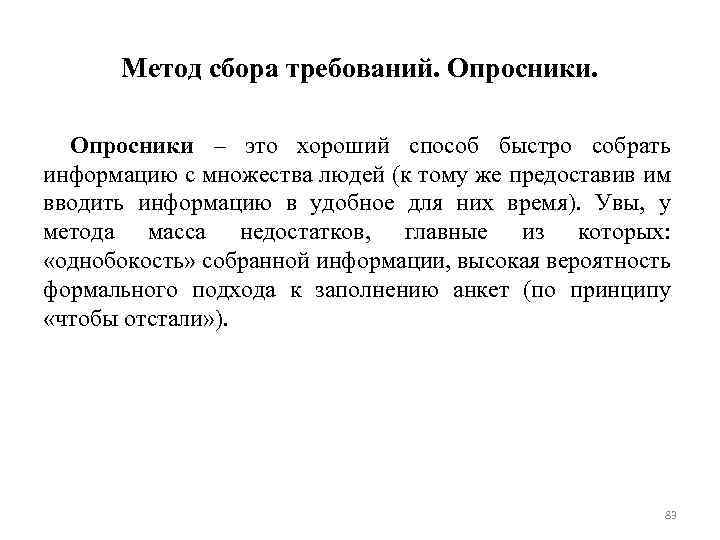 Метод сбора требований. Опросники.

Опросники – это хороший способ быстро собрать информацию с множества людей (к тому же предоставив им вводить информацию в удобное для них время). Увы, у метода масса недостатков, главные из которых: «однобокость» собранной информации, высокая вероятность формального подхода к заполнению анкет (по принципу «чтобы отстали»).

83